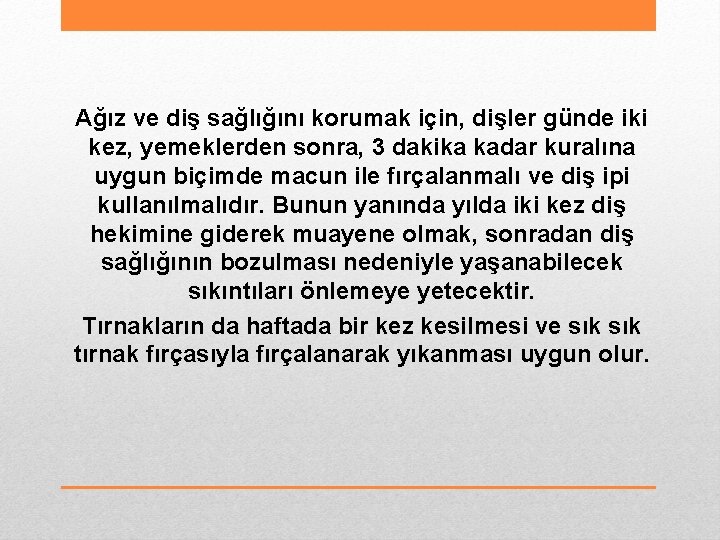 Ağız ve diş sağlığını korumak için, dişler günde iki kez, yemeklerden sonra, 3 dakika kadar kuralına uygun biçimde macun ile fırçalanmalı ve diş ipi kullanılmalıdır. Bunun yanında yılda iki kez diş hekimine giderek muayene olmak, sonradan diş sağlığının bozulması nedeniyle yaşanabilecek sıkıntıları önlemeye yetecektir.

Tırnakların da haftada bir kez kesilmesi ve sık sık tırnak fırçasıyla fırçalanarak yıkanması uygun olur.